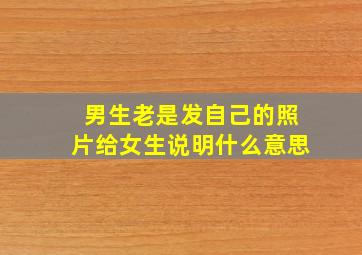 男生老是发自己的照片给女生说明什么意思